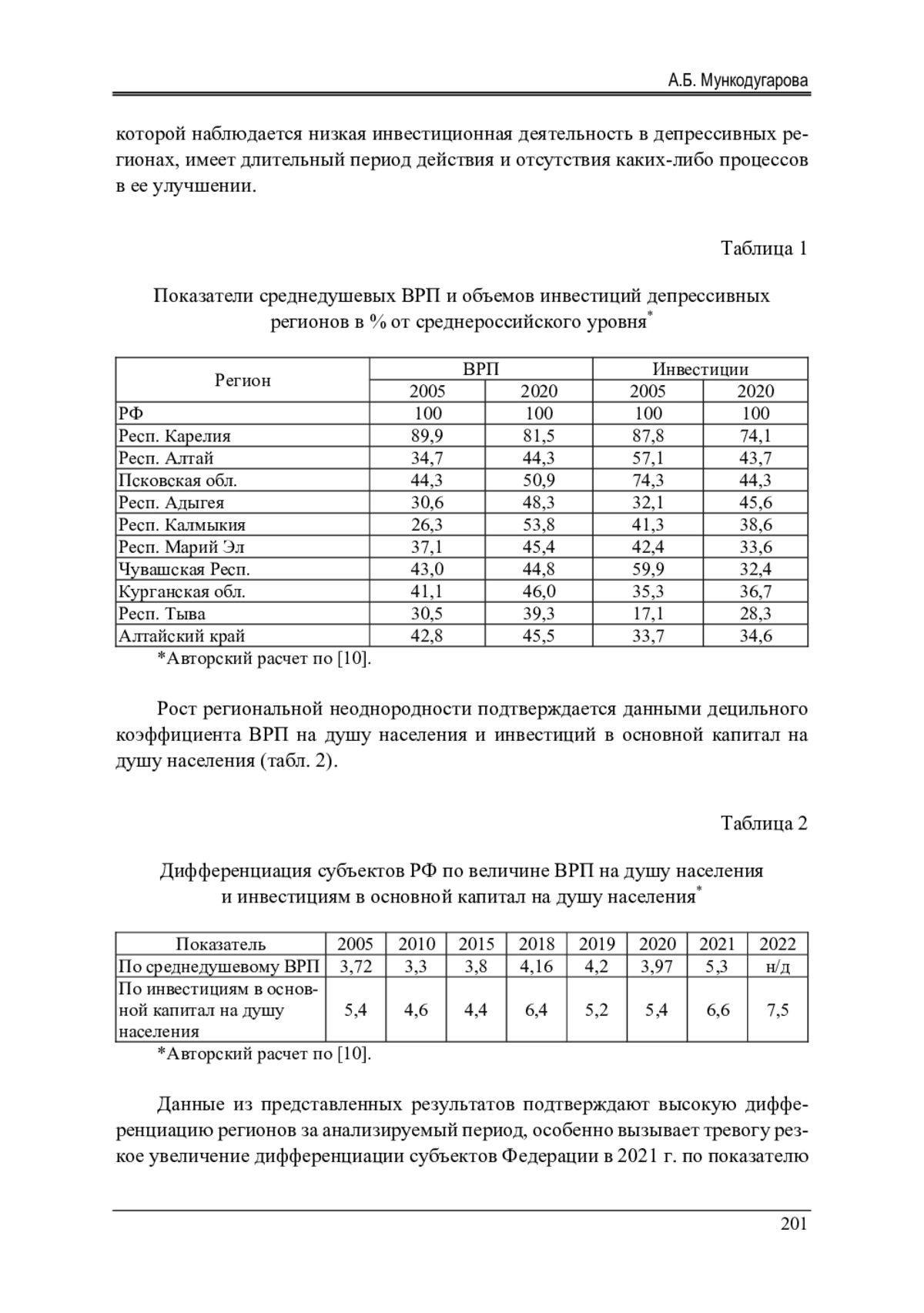 А.Б. Мункодугарова

которой наблюдается низкая инвестиционная деятельность в депрессивных регионах, имеет длительный период действия и отсутствия каких-либо процессов в ее улучшении.

Таблица 1

Показатели среднедушевых ВРП и объемов инвестиций депрессивных регионов в % от среднероссийского уровня*

| Регион | ВРП 2005 | ВРП 2020 | Инвестиции 2005 | Инвестиции 2020 |
|---|---|---|---|---|
| РФ | 100 | 100 | 100 | 100 |
| Респ. Карелия | 89,9 | 81,5 | 87,8 | 74,1 |
| Респ. Алтай | 34,7 | 44,3 | 57,1 | 43,7 |
| Псковская обл. | 44,3 | 50,9 | 74,3 | 44,3 |
| Респ. Адыгея | 30,6 | 48,3 | 32,1 | 45,6 |
| Респ. Калмыкия | 26,3 | 53,8 | 41,3 | 38,6 |
| Респ. Марий Эл | 37,1 | 45,4 | 42,4 | 33,6 |
| Чувашская Респ. | 43,0 | 44,8 | 59,9 | 32,4 |
| Курганская обл. | 41,1 | 46,0 | 35,3 | 36,7 |
| Респ. Тыва | 30,5 | 39,3 | 17,1 | 28,3 |
| Алтайский край | 42,8 | 45,5 | 33,7 | 34,6 |

*Авторский расчет по [10].

Рост региональной неоднородности подтверждается данными децильного коэффициента ВРП на душу населения и инвестиций в основной капитал на душу населения (табл. 2).

Таблица 2

Дифференциация субъектов РФ по величине ВРП на душу населения и инвестициям в основной капитал на душу населения*

| Показатель | 2005 | 2010 | 2015 | 2018 | 2019 | 2020 | 2021 | 2022 |
|---|---|---|---|---|---|---|---|---|
| По среднедушевому ВРП | 3,72 | 3,3 | 3,8 | 4,16 | 4,2 | 3,97 | 5,3 | н/д |
| По инвестициям в основной капитал на душу населения | 5,4 | 4,6 | 4,4 | 6,4 | 5,2 | 5,4 | 6,6 | 7,5 |

*Авторский расчет по [10].

Данные из представленных результатов подтверждают высокую дифференциацию регионов за анализируемый период, особенно вызывает тревогу резкое увеличение дифференциации субъектов Федерации в 2021 г. по показателю

201